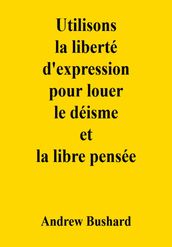 Utilisons la liberté d'expression pour louer le déisme et la libre pensée

Andrew Bushard